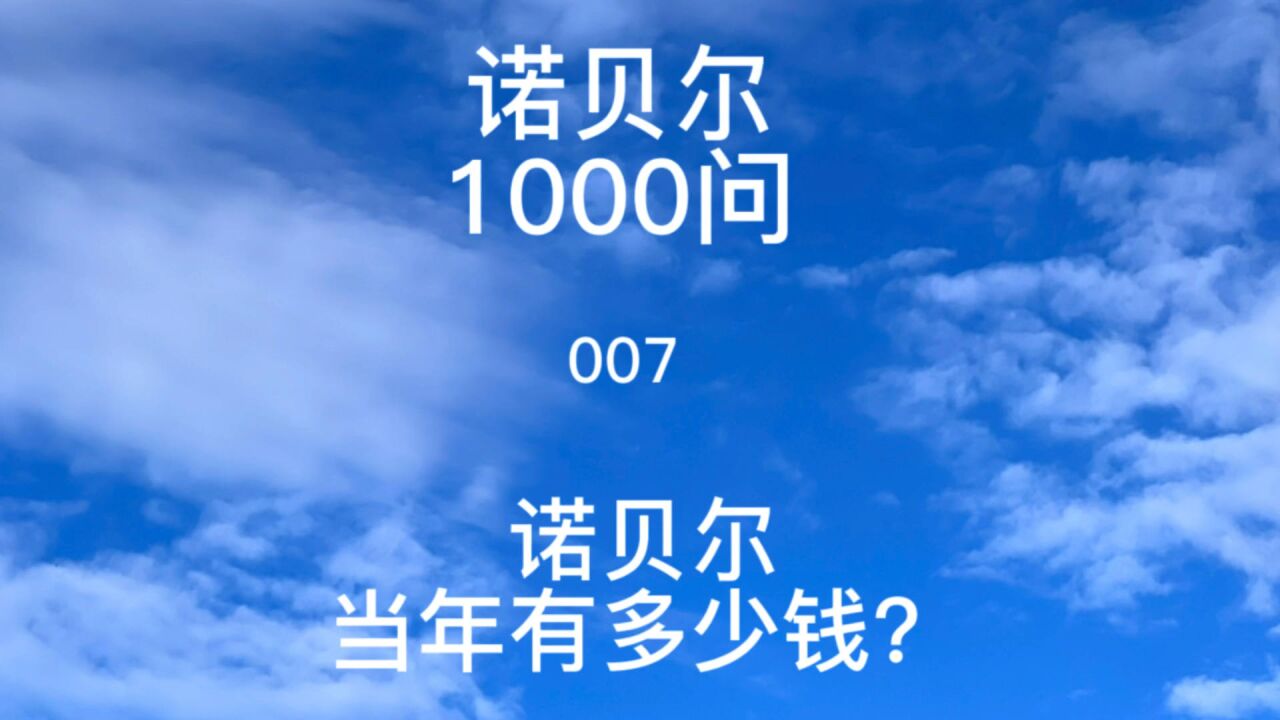 诺贝尔
1000问

007

诺贝尔
当年有多少钱?